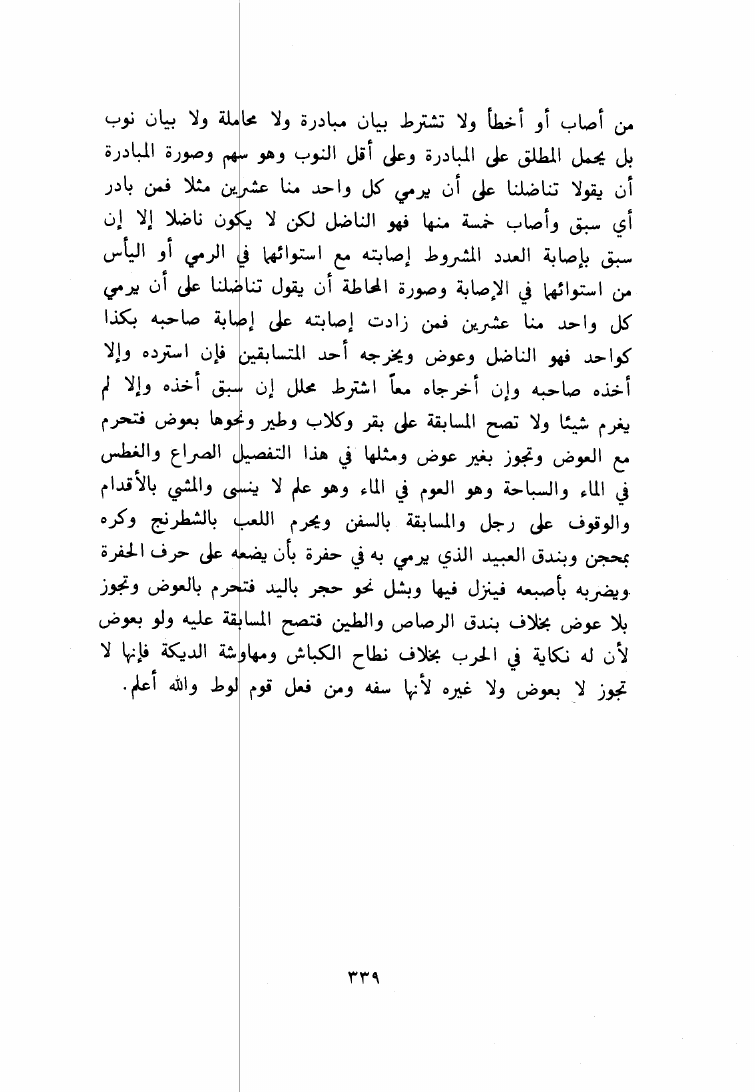 من أصاب أو أخطأ ولا تشترط بيان مبادرة ولا محاملة ولا بيان نوب بل يحمل المطلق على المبادرة وعلى أقل النوب وهو سهم وصورة المبادرة أن يقولا تناضلنا على أن يرمي كل واحد منا عشرين مثلا فمن بادر أي سبق وأصاب خمسة منها فهو الناضل لكن لا يكون ناضلا إلا إن سبق بإصابة العدد المشروط إصابته مع استوائهما في الرمي أو اليأس من استوائهما في الإصابة وصورة المحاطة أن يقول تناضلنا على أن يرمي كل واحد منا عشرين فمن زادت إصابته على إصابة صاحبه بكذا كواحد فهو الناضل وعوض ويخرجه أحد المتسابقين فإن استرده وإلا أخذه صاحبه وإن أخرجاه معاً اشترط محلل إن سبق أخذه وإلا لم يغرم شيئا ولا تصح المسابقة على بقر وكلاب وطير ونحوها بعوض فتحرم مع العوض وتجوز بغير عوض ومثلها في هذا التفصيل الصراع والغطس في الماء والسباحة وهو العوم في الماء وهو علم لا ينسى والمشي بالأقدام والوقوف على رجل والمسابقة بالسفن ويحرم اللعب بالشطرنج وكره بمحجن وبندق العبيد الذي يرمي به في حفرة بأن يضعه على حرف الحفرة ويضربه بأصبعه فينزل فيها وبشل نحو حجر باليد فتحرم بالعوض وتجوز بلا عوض بخلاف بندق الرصاص والطين فتصح المسابقة عليه ولو بعوض لأن له نكاية في الحرب بخلاف نطاح الكباش ومهاوشة الديكة فإنها لا تجوز لا بعوض ولا غيره لأنها سفه ومن فعل قوم لوط والله أعلم.

٣٣٩